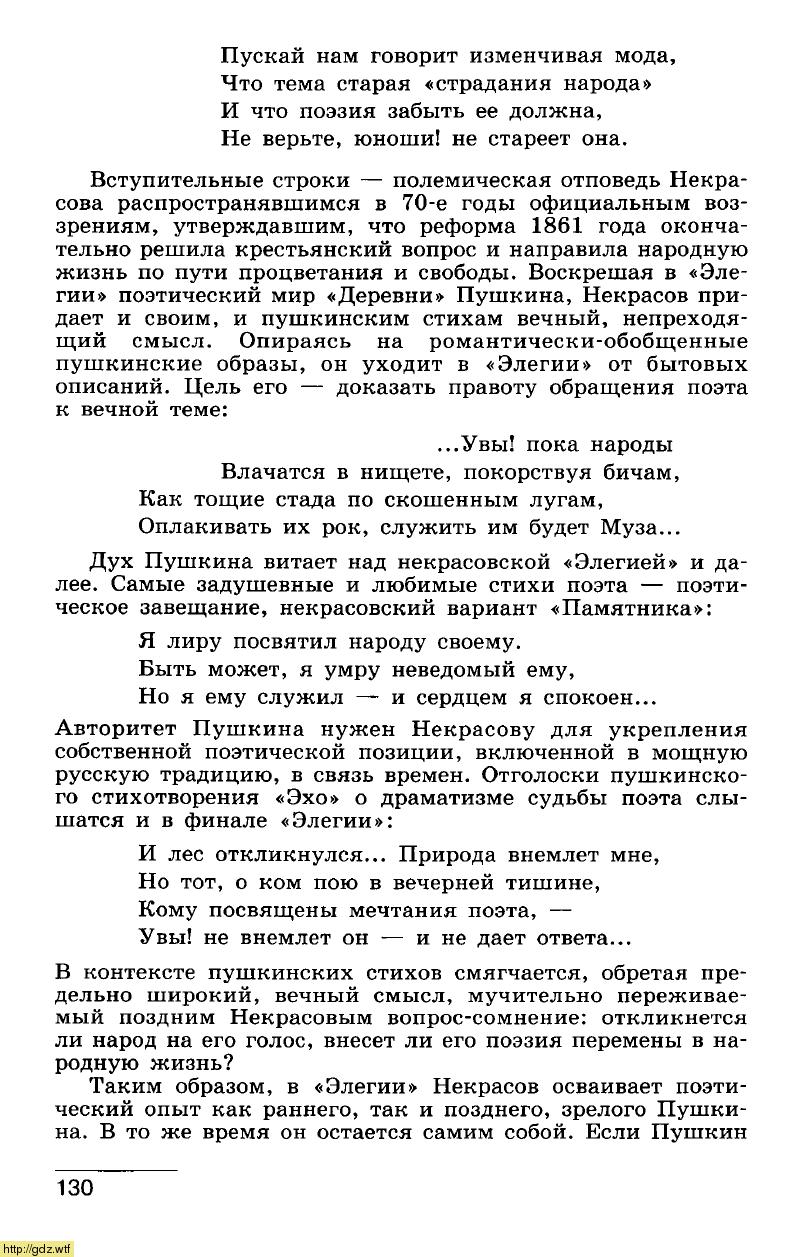 Пускай нам говорит изменчивая мода,
Что тема старая «страдания народа»
И что поэзия забыть ее должна,
Не верьте, юноши! не стареет она.

Вступительные строки — полемическая отповедь Некрасова распространявшимся в 70-е годы официальным воззрениям, утверждавшим, что реформа 1861 года окончательно решила крестьянский вопрос и направила народную жизнь по пути процветания и свободы. Воскрешая в «Элегии» поэтический мир «Деревни» Пушкина, Некрасов придает и своим, и пушкинским стихам вечный, непреходящий смысл. Опираясь на романтически-обобщенные пушкинские образы, он уходит в «Элегии» от бытовых описаний. Цель его — доказать правоту обращения поэта к вечной теме:

...Увы! пока народы
Влачатся в нищете, покорствуя бичам,
Как тощие стада по скошенным лугам,
Оплакивать их рок, служить им будет Муза...

Дух Пушкина витает над некрасовской «Элегией» и далее. Самые задушевные и любимые стихи поэта — поэтическое завещание, некрасовский вариант «Памятника»:

Я лиру посвятил народу своему.
Быть может, я умру неведомый ему,
Но я ему служил — и сердцем я спокоен...

Авторитет Пушкина нужен Некрасову для укрепления собственной поэтической позиции, включенной в мощную русскую традицию, в связь времен. Отголоски пушкинского стихотворения «Эхо» о драматизме судьбы поэта слышатся и в финале «Элегии»:

И лес откликнулся... Природа внемлет мне,
Но тот, о ком пою в вечерней тишине,
Кому посвящены мечтания поэта, —
Увы! не внемлет он — и не дает ответа...

В контексте пушкинских стихов смягчается, обретая предельно широкий, вечный смысл, мучительно переживаемый поздним Некрасовым вопрос-сомнение: откликнется ли народ на его голос, внесет ли его поэзия перемены в народную жизнь?

Таким образом, в «Элегии» Некрасов осваивает поэтический опыт как раннего, так и позднего, зрелого Пушкина. В то же время он остается самим собой. Если Пушкин

130

http://gdz.wtf